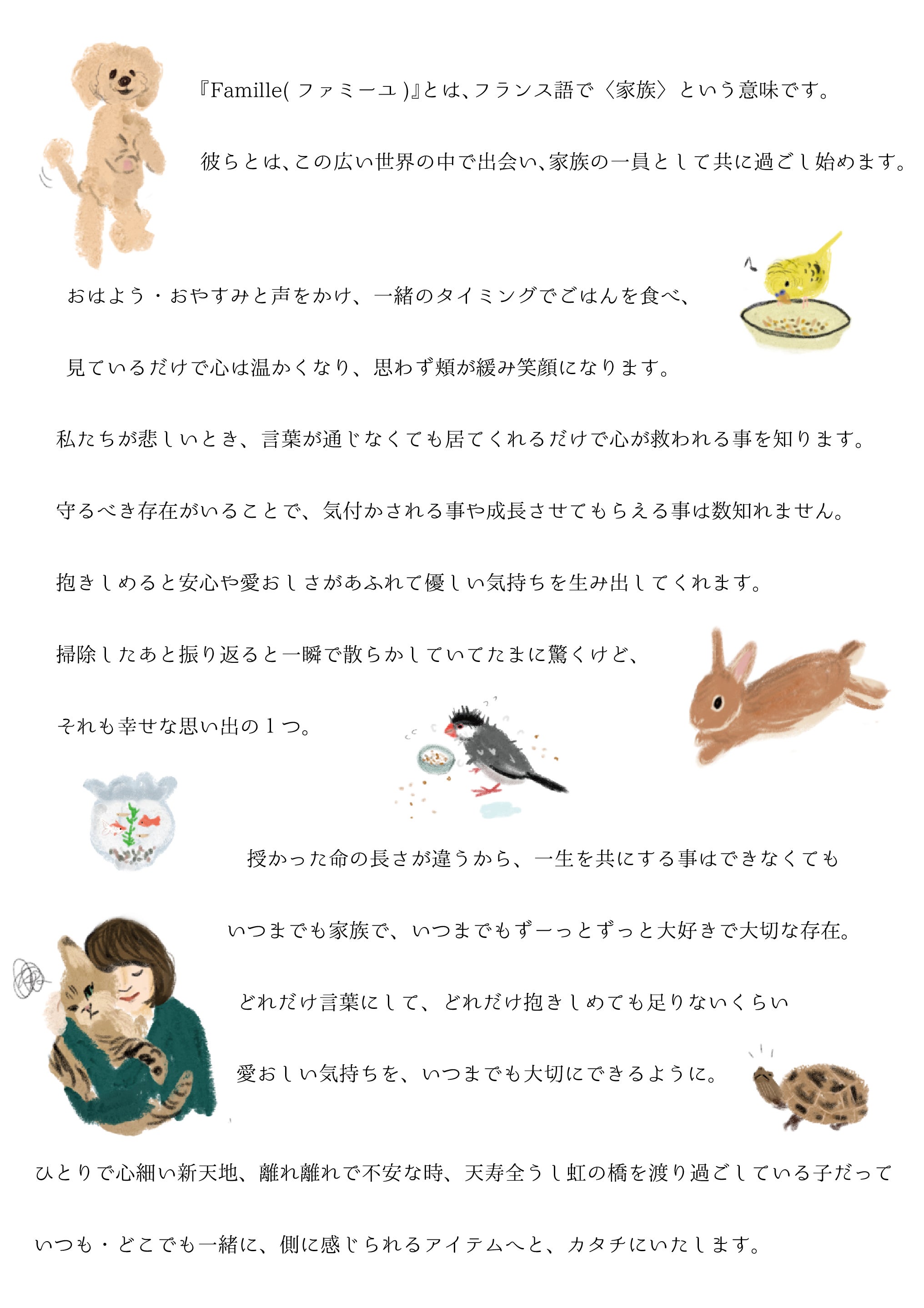 『Famille( ファミーユ )』とは､フランス語で〈家族〉という意味です。

彼らとは､この広い世界の中で出会い､家族の一員として共に過ごし始めます。

おはよう・おやすみと声をかけ、一緒のタイミングでごはんを食べ、

見ているだけで心は温かくなり、思わず頬が緩み笑顔になります。

私たちが悲しいとき、言葉が通じなくても居てくれるだけで心が救われる事を知ります。

守るべき存在がいることで、気付かされる事や成長させてもらえる事は数知れません。

抱きしめると安心や愛おしさがあふれて優しい気持ちを生み出してくれます。

掃除したあと振り返ると一瞬で散らかしていてたまに驚くけど、

それも幸せな思い出の１つ。

授かった命の長さが違うから、一生を共にする事はできなくても

いつまでも家族で、いつまでもずーっとずっと大好きで大切な存在。

どれだけ言葉にして、どれだけ抱きしめても足りないくらい

愛おしい気持ちを、いつまでも大切にできるように。

ひとりで心細い新天地、離れ離れで不安な時、天寿全うし虹の橋を渡り過ごしている子だって

いつも・どこでも一緒に、側に感じられるアイテムへと、カタチにいたします。